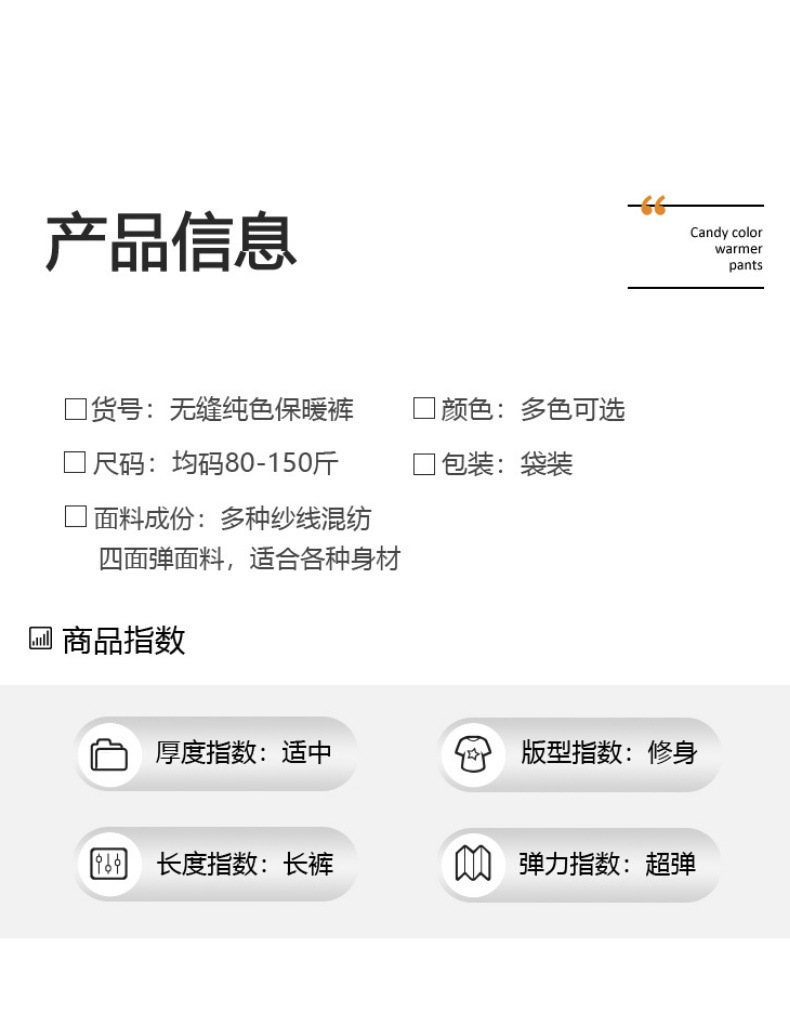 产品信息

Candy color
warmer
pants

☐货号：无缝纯色保暖裤 ☐颜色：多色可选

☐尺码：均码80-150斤 ☐包装：袋装

☐面料成份：多种纱线混纺
四面弹面料，适合各种身材

商品指数

厚度指数：适中

版型指数：修身

长度指数：长裤

弹力指数：超弹